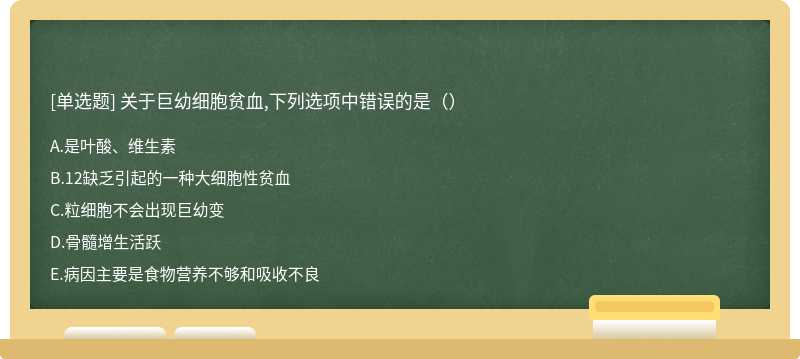 [单选题] 关于巨幼细胞贫血,下列选项中错误的是（）

A.是叶酸、维生素

B.12缺乏引起的一种大细胞性贫血

C.粒细胞不会出现巨幼变

D.骨髓增生活跃

E.病因主要是食物营养不够和吸收不良